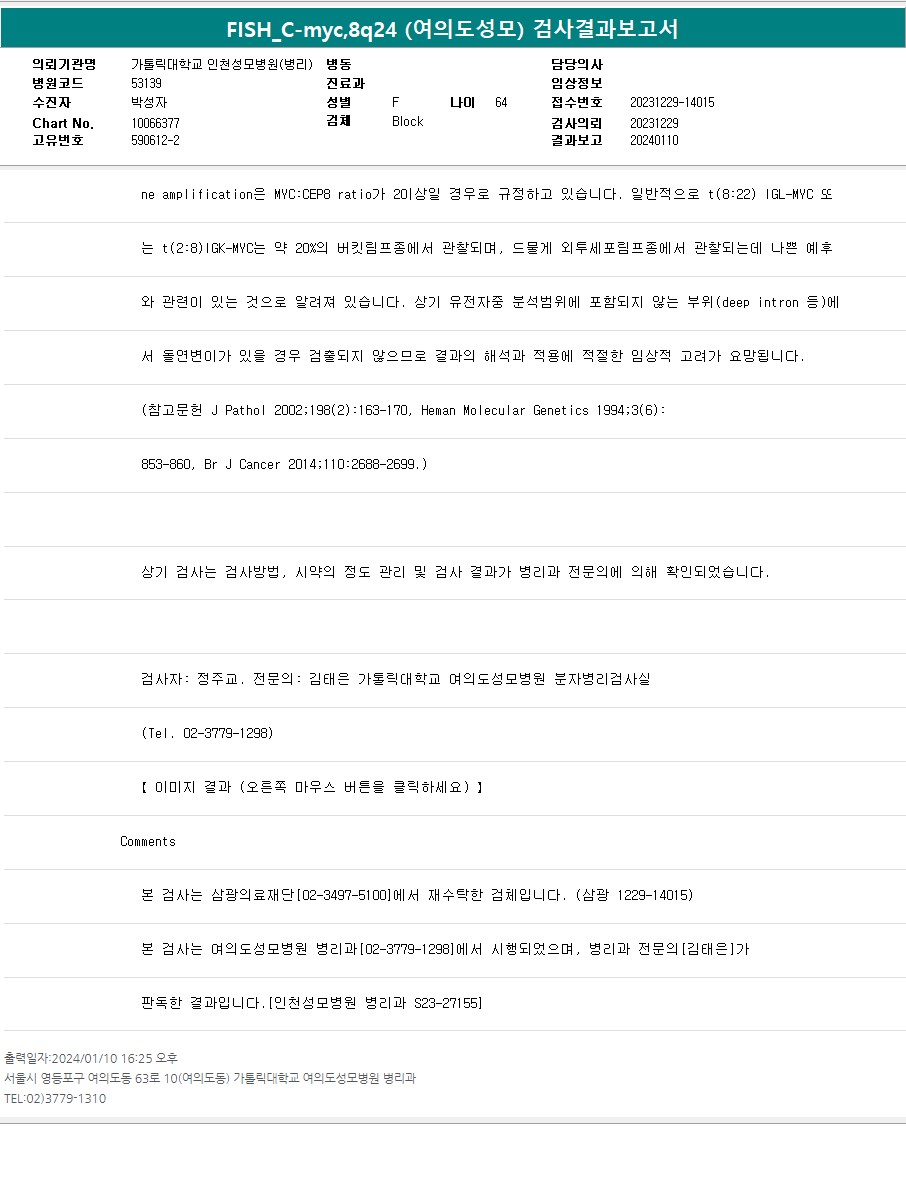 FISH_C-myc,8q24 (여의도성모) 검사결과보고서

의뢰기관명 가톨릭대학교 인천성모병원(병리)
병원코드 53139
수진자 박성자
Chart No. 10066377
고유번호 590612-2

병동
진료과
성별 F 나이 64
검체 Block

담당의사
임상정보
접수번호 20231229-14015
검사의뢰 20231229
결과보고 20240110

ne amplification은 MYC:CEP8 ratio가 2이상일 경우로 규정하고 있습니다. 일반적으로 t(8:22) IGL-MYC 또

는 t(2:8)IGK-MYC는 약 20%의 버킷림프종에서 관찰되며, 드물게 외투세포림프종에서 관찰되는데 나쁜 예후

와 관련이 있는 것으로 알려져 있습니다. 상기 유전자중 분석범위에 포함되지 않는 부위(deep intron 등)에

서 돌연변이가 있을 경우 검출되지 않으므로 결과의 해석과 적용에 적절한 임상적 고려가 요망됩니다.

(참고문헌 J Pathol 2002;198(2):163-170, Heman Molecular Genetics 1994;3(6):

853-860, Br J Cancer 2014;110:2688-2699.)

상기 검사는 검사방법, 시약의 정도 관리 및 검사 결과가 병리과 전문의에 의해 확인되었습니다.

검사자: 정주교. 전문의: 김태은 가톨릭대학교 여의도성모병원 분자병리검사실

(Tel. 02-3779-1298)

【 이미지 결과 (오른쪽 마우스 버튼을 클릭하세요) 】

Comments

본 검사는 삼광의료재단[02-3497-5100]에서 재수탁한 검체입니다. (삼광 1229-14015)

본 검사는 여의도성모병원 병리과[02-3779-1298]에서 시행되었으며, 병리과 전문의[김태은]가

판독한 결과입니다.[인천성모병원 병리과 S23-27155]

출력일자:2024/01/10 16:25 오후
서울시 영등포구 여의도동 63로 10(여의도동) 가톨릭대학교 여의도성모병원 병리과
TEL:02)3779-1310